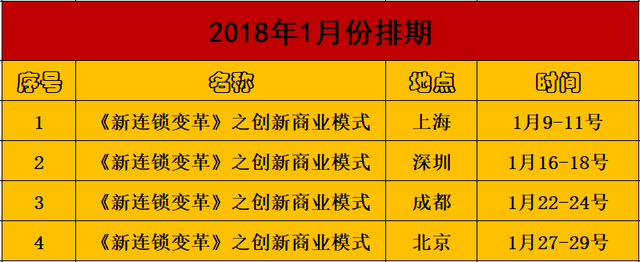 2018年1月份排期

| 序号 | 名称 | 地点 | 时间 |
|---|---|---|---|
| 1 | 《新连锁变革》之创新商业模式 | 上海 | 1月9-11号 |
| 2 | 《新连锁变革》之创新商业模式 | 深圳 | 1月16-18号 |
| 3 | 《新连锁变革》之创新商业模式 | 成都 | 1月22-24号 |
| 4 | 《新连锁变革》之创新商业模式 | 北京 | 1月27-29号 |